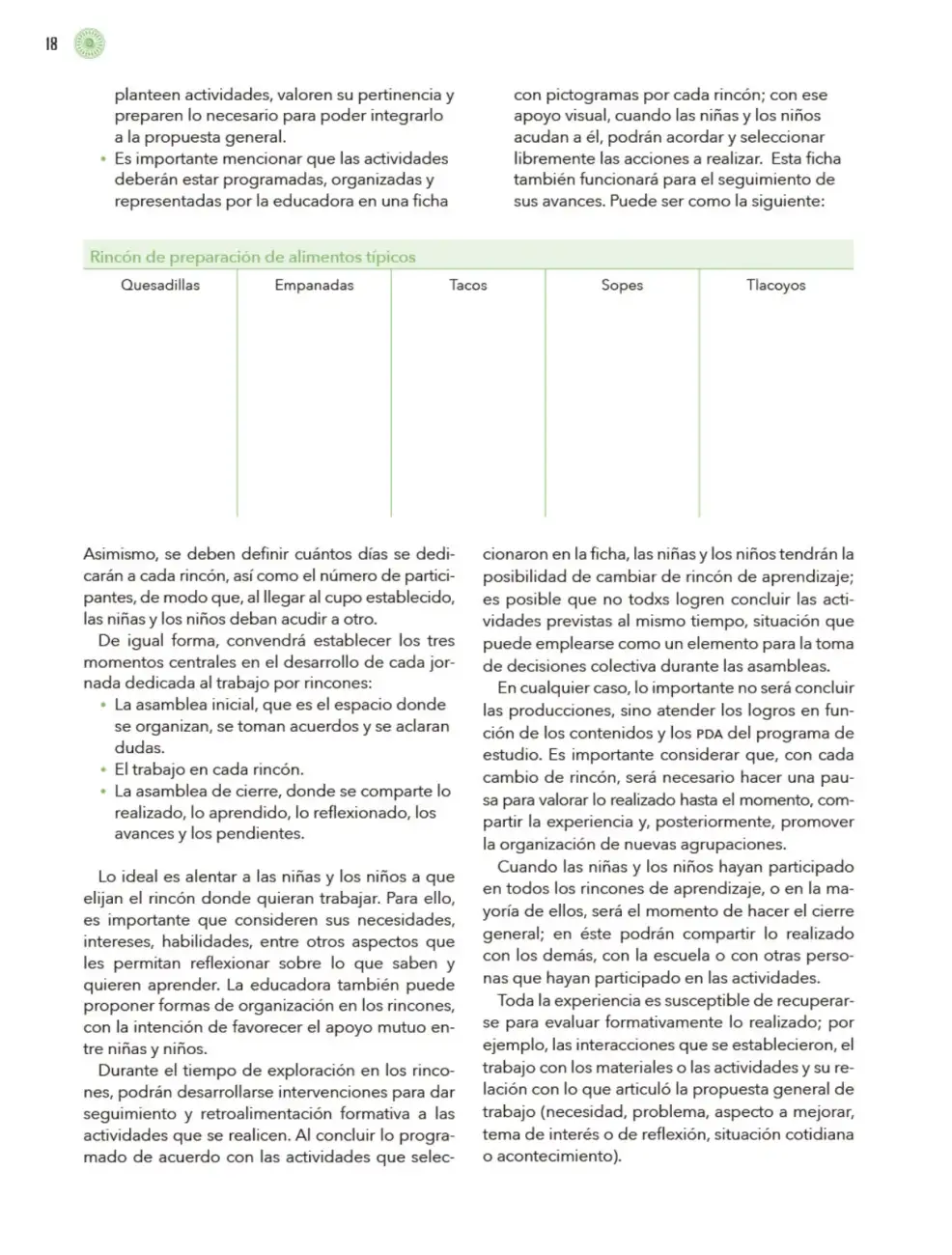 18

planteen actividades, valoren su pertinencia y preparen lo necesario para poder integrarlo a la propuesta general.
• Es importante mencionar que las actividades deberán estar programadas, organizadas y representadas por la educadora en una ficha

con pictogramas por cada rincón; con ese apoyo visual, cuando las niñas y los niños acudan a él, podrán acordar y seleccionar libremente las acciones a realizar. Esta ficha también funcionará para el seguimiento de sus avances. Puede ser como la siguiente:

Rincón de preparación de alimentos típicos

| Quesadillas | Empanadas | Tacos | Sopes | Tlacoyos |
|---|---|---|---|---|
| | | | | |

Asimismo, se deben definir cuántos días se dedicarán a cada rincón, así como el número de participantes, de modo que, al llegar al cupo establecido, las niñas y los niños deban acudir a otro.

De igual forma, convendrá establecer los tres momentos centrales en el desarrollo de cada jornada dedicada al trabajo por rincones:
• La asamblea inicial, que es el espacio donde se organizan, se toman acuerdos y se aclaran dudas.
• El trabajo en cada rincón.
• La asamblea de cierre, donde se comparte lo realizado, lo aprendido, lo reflexionado, los avances y los pendientes.

Lo ideal es alentar a las niñas y los niños a que elijan el rincón donde quieran trabajar. Para ello, es importante que consideren sus necesidades, intereses, habilidades, entre otros aspectos que les permitan reflexionar sobre lo que saben y quieren aprender. La educadora también puede proponer formas de organización en los rincones, con la intención de favorecer el apoyo mutuo entre niñas y niños.

Durante el tiempo de exploración en los rincones, podrán desarrollarse intervenciones para dar seguimiento y retroalimentación formativa a las actividades que se realicen. Al concluir lo programado de acuerdo con las actividades que seleccionaron en la ficha, las niñas y los niños tendrán la posibilidad de cambiar de rincón de aprendizaje; es posible que no todxs logren concluir las actividades previstas al mismo tiempo, situación que puede emplearse como un elemento para la toma de decisiones colectiva durante las asambleas.

En cualquier caso, lo importante no será concluir las producciones, sino atender los logros en función de los contenidos y los PDA del programa de estudio. Es importante considerar que, con cada cambio de rincón, será necesario hacer una pausa para valorar lo realizado hasta el momento, compartir la experiencia y, posteriormente, promover la organización de nuevas agrupaciones.

Cuando las niñas y los niños hayan participado en todos los rincones de aprendizaje, o en la mayoría de ellos, será el momento de hacer el cierre general; en éste podrán compartir lo realizado con los demás, con la escuela o con otras personas que hayan participado en las actividades.

Toda la experiencia es susceptible de recuperarse para evaluar formativamente lo realizado; por ejemplo, las interacciones que se establecieron, el trabajo con los materiales o las actividades y su relación con lo que articuló la propuesta general de trabajo (necesidad, problema, aspecto a mejorar, tema de interés o de reflexión, situación cotidiana o acontecimiento).